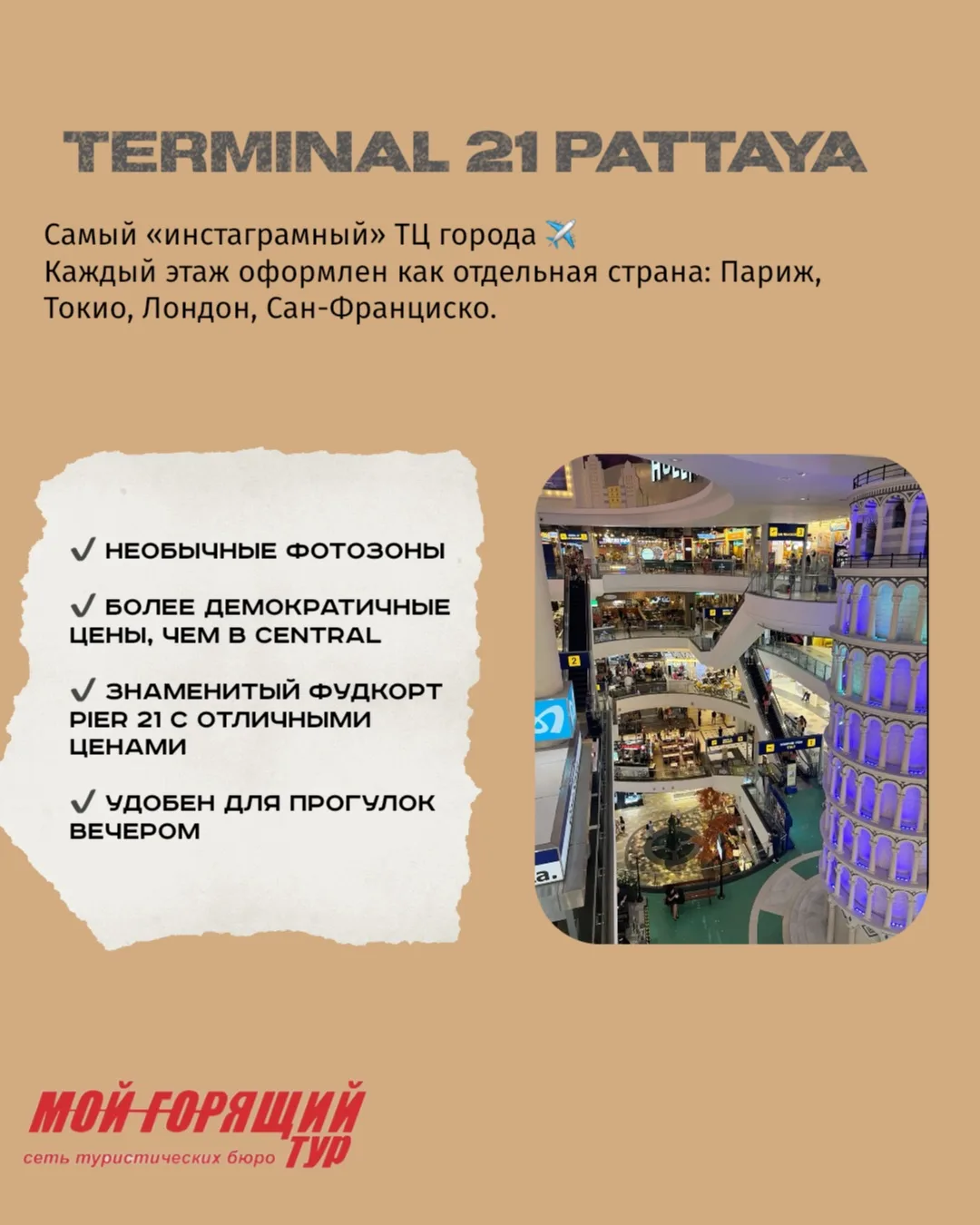 TERMINAL 21 PATTAYA

Самый «инстаграмный» ТЦ города ✈️
Каждый этаж оформлен как отдельная страна: Париж, Токио, Лондон, Сан-Франциско.

✓ НЕОБЫЧНЫЕ ФОТОЗОНЫ

✓ БОЛЕЕ ДЕМОКРАТИЧНЫЕ ЦЕНЫ, ЧЕМ В CENTRAL

✓ ЗНАМЕНИТЫЙ ФУДКОРТ PIER 21 С ОТЛИЧНЫМИ ЦЕНАМИ

✓ УДОБЕН ДЛЯ ПРОГУЛОК ВЕЧЕРОМ

МОЙ ГОРЯЩИЙ ТУР
сеть туристических бюро